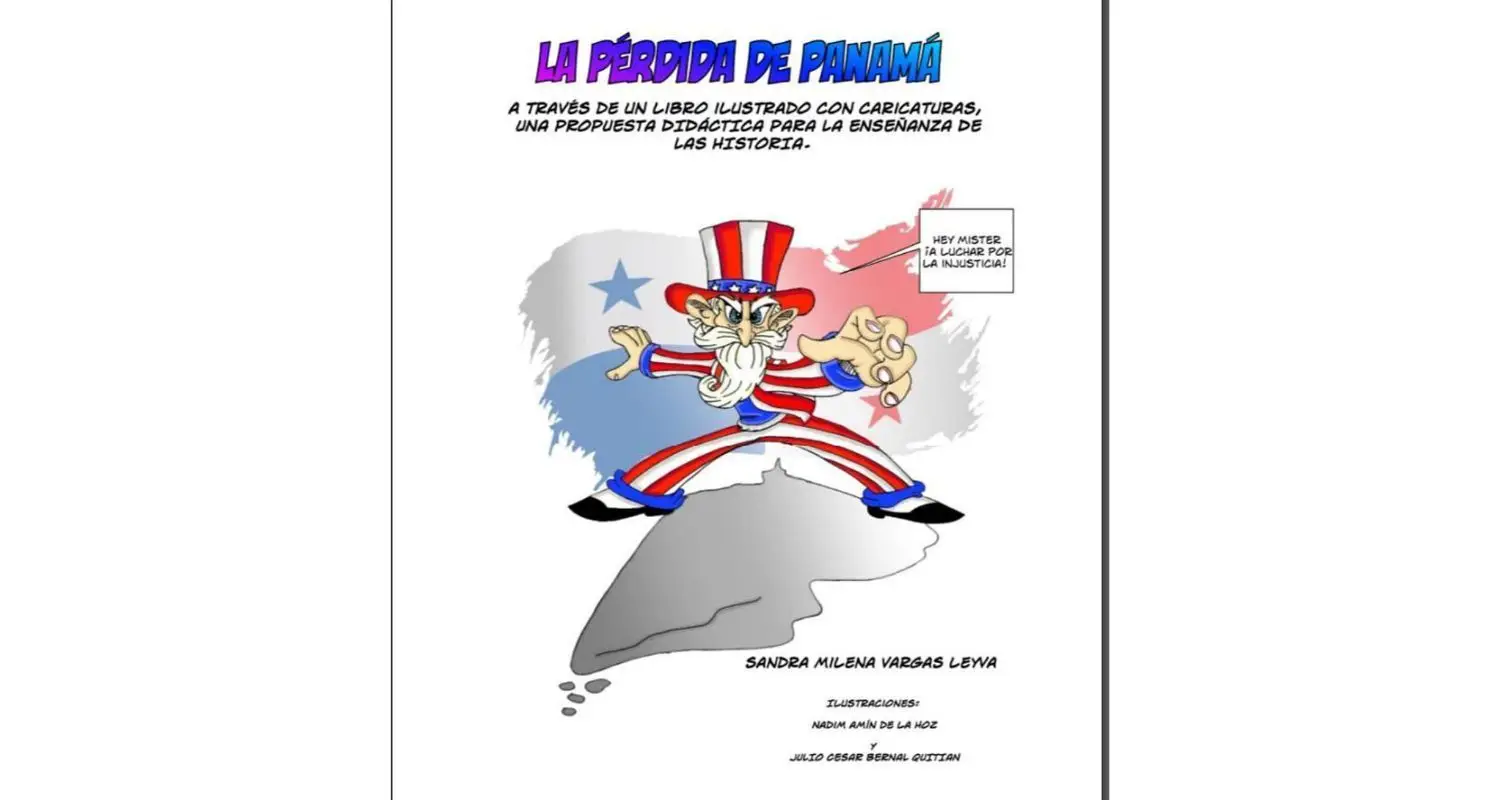 LA PÉRDIDA DE PANAMÁ

A TRAVÉS DE UN LIBRO ILUSTRADO CON CARICATURAS, UNA PROPUESTA DIDÁCTICA PARA LA ENSEÑANZA DE LAS HISTORIA.

HEY MISTER ¡A LUCHAR POR LA INJUSTICIA!

SANDRA MILENA VARGAS LEYVA

ILUSTRACIONES:

NADIM AMÍN DE LA HOZ

Y

JULIO CESAR BERNAL QUITIAN